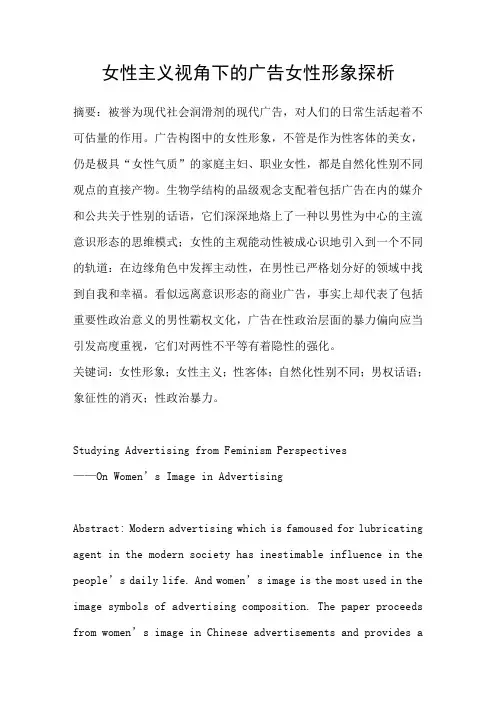 女性主义视角下的广告女性形象探析

摘要：被誉为现代社会润滑剂的现代广告，对人们的日常生活起着不可估量的作用。广告构图中的女性形象，不管是作为性客体的美女，仍是极具“女性气质”的家庭主妇、职业女性，都是自然化性别不同观点的直接产物。生物学结构的品级观念支配着包括广告在内的媒介和公共关于性别的话语，它们深深地烙上了一种以男性为中心的主流意识形态的思维模式：女性的主观能动性被成心识地引入到一个不同的轨道：在边缘角色中发挥主动性，在男性已严格划分好的领域中找到自我和幸福。看似远离意识形态的商业广告，事实上却代表了包括重要性政治意义的男性霸权文化，广告在性政治层面的暴力偏向应当引发高度重视，它们对两性不平等有着隐性的强化。

关键词：女性形象；女性主义；性客体；自然化性别不同；男权话语；象征性的消灭；性政治暴力。

Studying Advertising from Feminism Perspectives
——On Women’s Image in Advertising

Abstract: Modern advertising which is famoused for lubricating agent in the modern society has inestimable influence in the people’s daily life. And women’s image is the most used in the image symbols of advertising composition. The paper proceeds from women’s image in Chinese advertisements and provides a